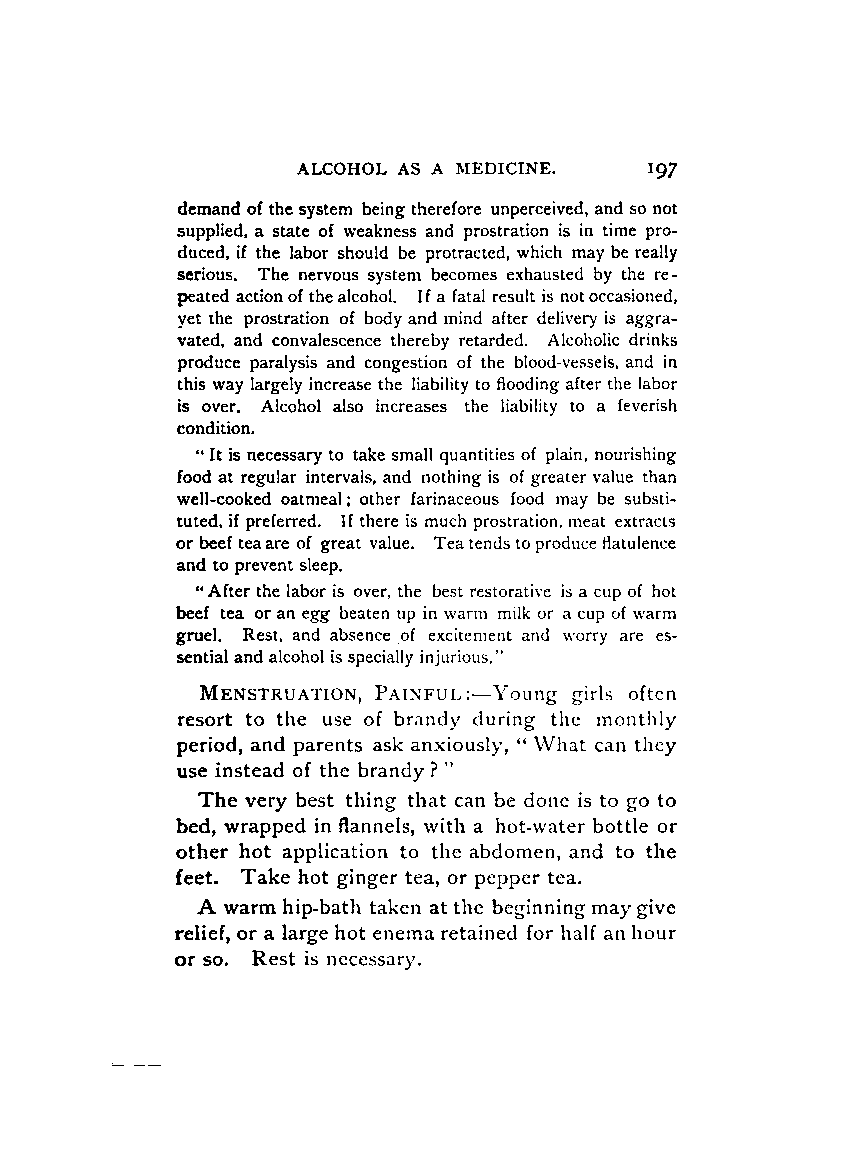 ALCOHOL AS A MEDICINE. 197

demand of the system being therefore unperceived, and so not supplied, a state of weakness and prostration is in time produced, if the labor should be protracted, which may be really serious. The nervous system becomes exhausted by the repeated action of the alcohol. If a fatal result is not occasioned, yet the prostration of body and mind after delivery is aggravated, and convalescence thereby retarded. Alcoholic drinks produce paralysis and congestion of the blood-vessels, and in this way largely increase the liability to flooding after the labor is over. Alcohol also increases the liability to a feverish condition.

"It is necessary to take small quantities of plain, nourishing food at regular intervals, and nothing is of greater value than well-cooked oatmeal; other farinaceous food may be substituted, if preferred. If there is much prostration, meat extracts or beef tea are of great value. Tea tends to produce flatulence and to prevent sleep.

"After the labor is over, the best restorative is a cup of hot beef tea or an egg beaten up in warm milk or a cup of warm gruel. Rest, and absence of excitement and worry are essential and alcohol is specially injurious."

MENSTRUATION, PAINFUL:—Young girls often resort to the use of brandy during the monthly period, and parents ask anxiously, "What can they use instead of the brandy?"

The very best thing that can be done is to go to bed, wrapped in flannels, with a hot-water bottle or other hot application to the abdomen, and to the feet. Take hot ginger tea, or pepper tea.

A warm hip-bath taken at the beginning may give relief, or a large hot enema retained for half an hour or so. Rest is necessary.